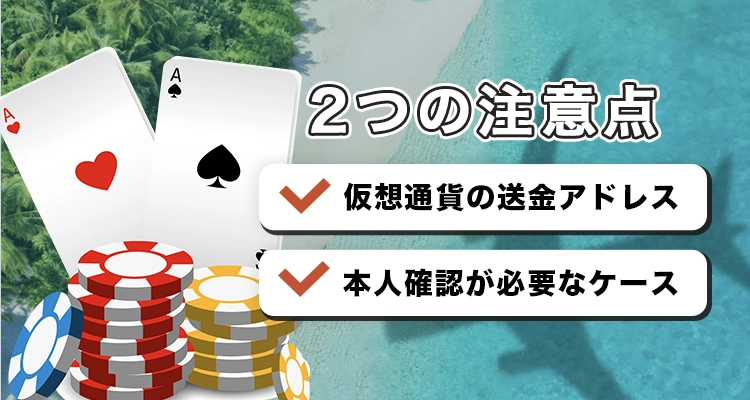 A
A

２つの注意点

仮想通貨の送金アドレス

本人確認が必要なケース